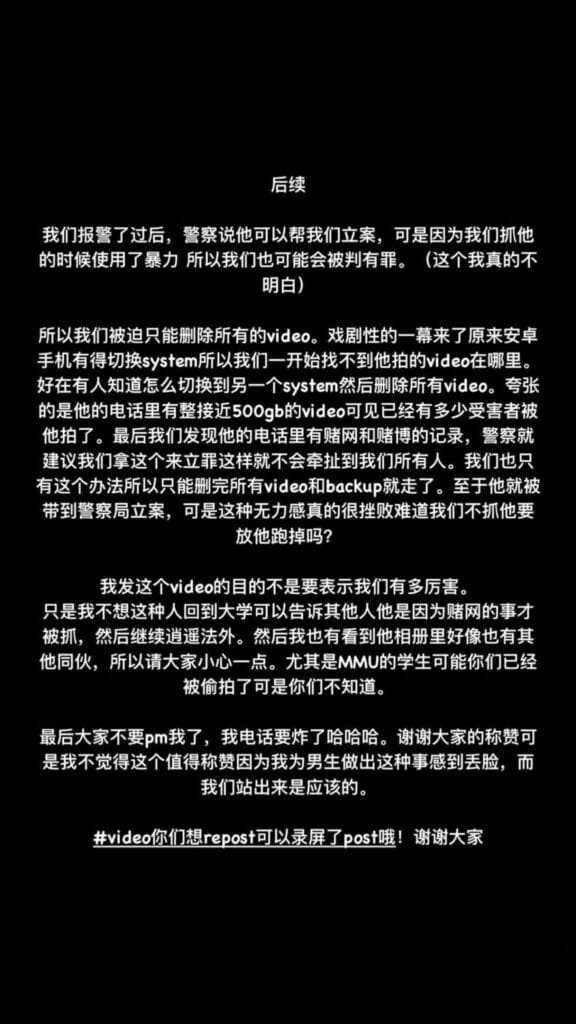 后续

我们报警了过后，警察说他可以帮我们立案，可是因为我们抓他的时候使用了暴力 所以我们也可能会被判有罪。（这个我真的不明白）

所以我们被迫只能删除所有的video。戏剧性的一幕来了原来安卓手机有得切换system所以我们一开始找不到他拍的video在哪里。好在有人知道怎么切换到另一个system然后删除所有video。夸张的是他的电话里有整接近500gb的video可见已经有多少受害者被他拍了。最后我们发现他的电话里有赌网和赌博的记录，警察就建议我们拿这个来立罪这样就不会牵扯到我们所有人。我们也只有这个办法所以只能删完所有video和backup就走了。至于他就被带到警察局立案，可是这种无力感真的很挫败难道我们不抓他要放他跑掉吗？

我发这个video的目的不是要表示我们有多厉害。
只是我不想这种人回到大学可以告诉其他人他是因为赌网的事才被抓，然后继续逍遥法外。然后我也有看到他相册里好像也有其他同伙，所以请大家小心一点。尤其是MMU的学生可能你们已经被偷拍了可是你们不知道。

最后大家不要pm我了，我电话要炸了哈哈哈。谢谢大家的称赞可是我不觉得这个值得称赞因为我为男生做出这种事感到丢脸，而我们站出来是应该的。

#video你们想repost可以录屏了post哦！谢谢大家